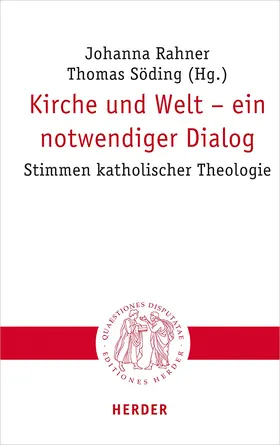 Johanna Rahner
Thomas Söding (Hg.)

Kirche und Welt – ein notwendiger Dialog

Stimmen katholischer Theologie

QUAESTIONES DISPUTATAE · EDITIONES HERDER ·

HERDER